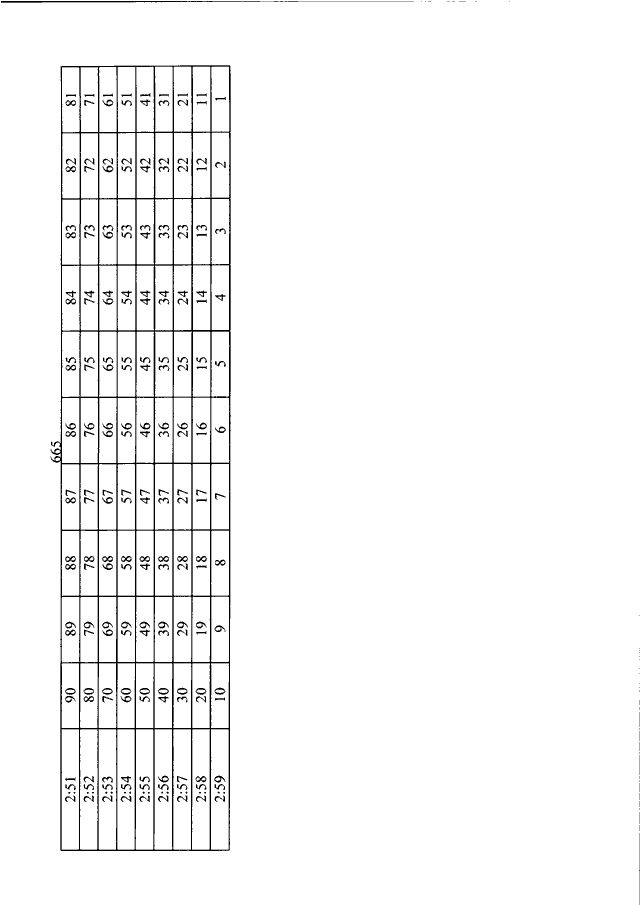 665

| 2:51 | 90 | 89 | 88 | 87 | 86 | 85 | 84 | 83 | 82 | 81 |
|---|---|---|---|---|---|---|---|---|---|---|
| 2:52 | 80 | 79 | 78 | 77 | 76 | 75 | 74 | 73 | 72 | 71 |
| 2:53 | 70 | 69 | 68 | 67 | 66 | 65 | 64 | 63 | 62 | 61 |
| 2:54 | 60 | 59 | 58 | 57 | 56 | 55 | 54 | 53 | 52 | 51 |
| 2:55 | 50 | 49 | 48 | 47 | 46 | 45 | 44 | 43 | 42 | 41 |
| 2:56 | 40 | 39 | 38 | 37 | 36 | 35 | 34 | 33 | 32 | 31 |
| 2:57 | 30 | 29 | 28 | 27 | 26 | 25 | 24 | 23 | 22 | 21 |
| 2:58 | 20 | 19 | 18 | 17 | 16 | 15 | 14 | 13 | 12 | 11 |
| 2:59 | 10 | 9 | 8 | 7 | 6 | 5 | 4 | 3 | 2 | 1 |